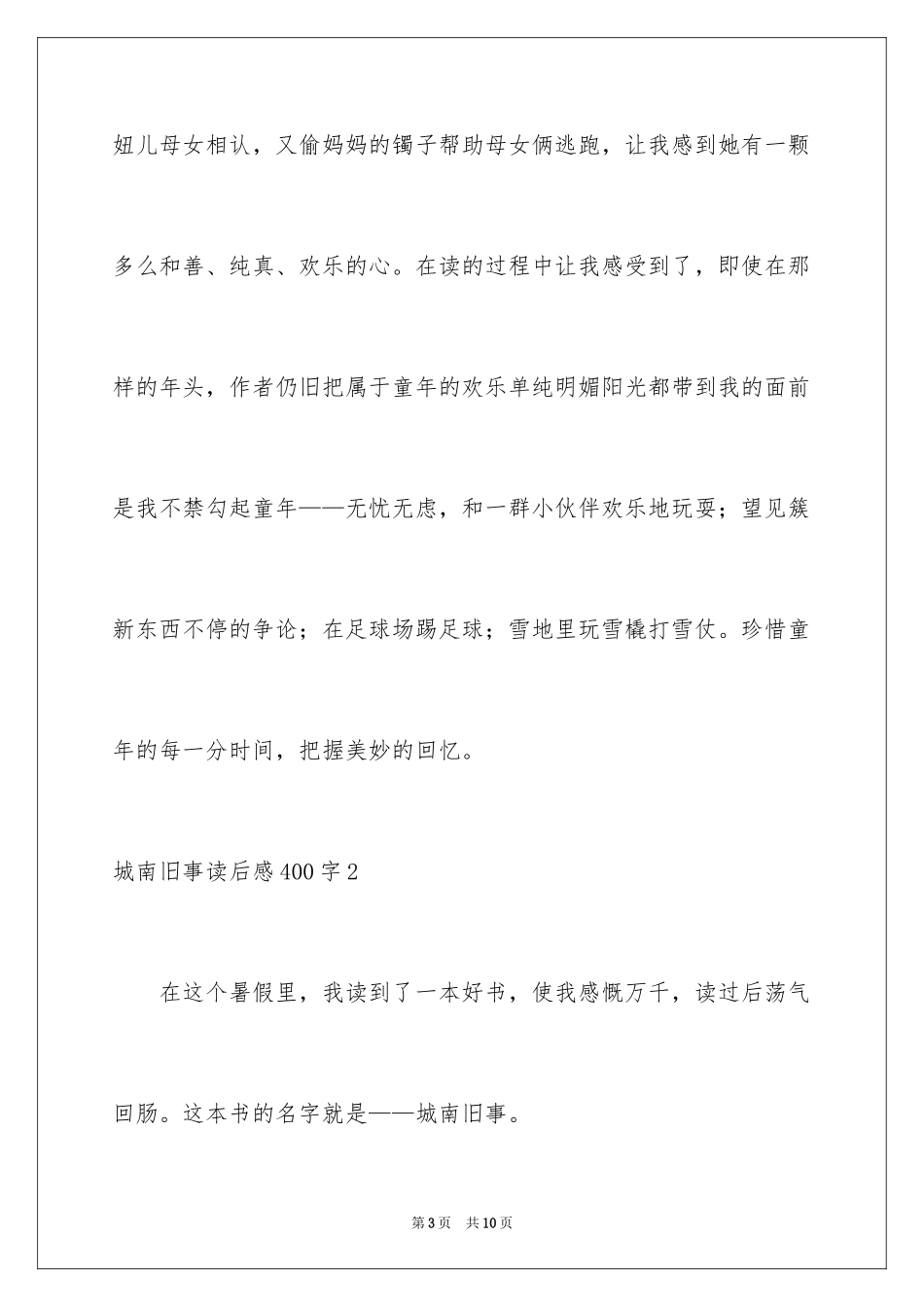 妞儿母女相认，又偷妈妈的镯子帮助母女俩逃跑，让我感到她有一颗多么和善、纯真、欢乐的心。在读的过程中让我感受到了，即使在那样的年头，作者仍旧把属于童年的欢乐单纯明媚阳光都带到我的面前是我不禁勾起童年——无忧无虑，和一群小伙伴欢乐地玩耍；望见簇新东西不停的争论；在足球场踢足球；雪地里玩雪橇打雪仗。珍惜童年的每一分时间，把握美妙的回忆。

城南旧事读后感400字2

在这个暑假里，我读到了一本好书，使我感慨万千，读过后荡气回肠。这本书的名字就是——城南旧事。

第3页 共10页